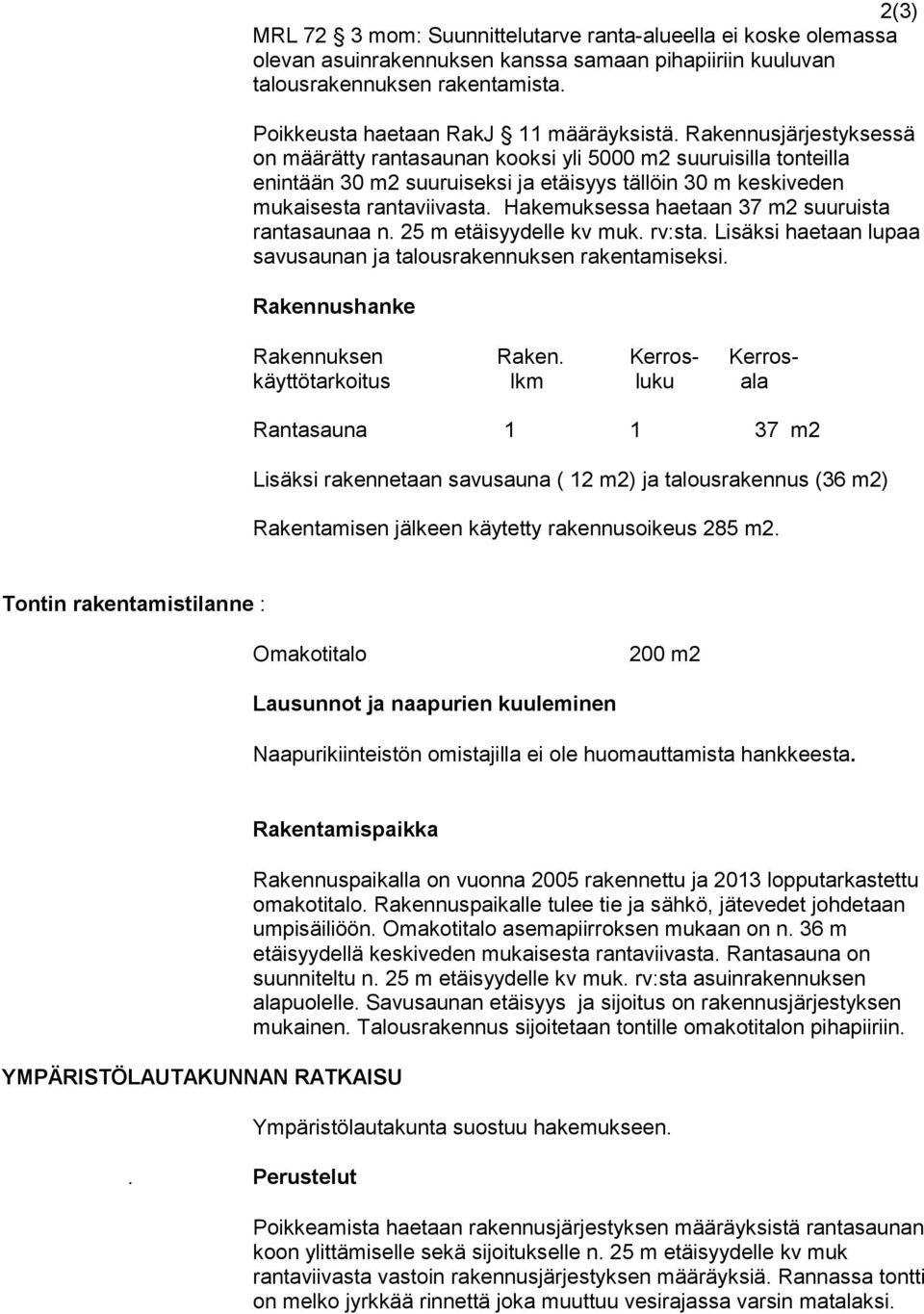 2(3)

MRL 72 § 3 mom: Suunnittelutarve ranta-alueella ei koske olemassa olevan asuinrakennuksen kanssa samaan pihapiiriin kuuluvan talousrakennuksen rakentamista.

Poikkeusta haetaan RakJ 11 määräyksistä. Rakennusjärjestyksessä on määrätty rantasaunan kooksi yli 5000 m2 suuruisilla tonteilla enintään 30 m2 suuruiseksi ja etäisyys tällöin 30 m keskiveden mukaisesta rantaviivasta. Hakemuksessa haetaan 37 m2 suuruista rantasaunaa n. 25 m etäisyydelle kv muk. rv:sta. Lisäksi haetaan lupaa savusaunan ja talousrakennuksen rakentamiseksi.

Rakennushanke

| Rakennuksen käyttötarkoitus | Raken. lkm | Kerros- luku | Kerros- ala |
|---|---|---|---|
| Rantasauna | 1 | 1 | 37 m2 |

Lisäksi rakennetaan savusauna ( 12 m2) ja talousrakennus (36 m2)

Rakentamisen jälkeen käytetty rakennusoikeus 285 m2.

Tontin rakentamistilanne :

Omakotitalo 200 m2

Lausunnot ja naapurien kuuleminen

Naapurikiinteistön omistajilla ei ole huomauttamista hankkeesta.

Rakentamispaikka

Rakennuspaikalla on vuonna 2005 rakennettu ja 2013 lopputarkastettu omakotitalo. Rakennuspaikalle tulee tie ja sähkö, jätevedet johdetaan umpisäiliöön. Omakotitalo asemapiirroksen mukaan on n. 36 m etäisyydellä keskiveden mukaisesta rantaviivasta. Rantasauna on suunniteltu n. 25 m etäisyydelle kv muk. rv:sta asuinrakennuksen alapuolelle. Savusaunan etäisyys ja sijoitus on rakennusjärjestyksen mukainen. Talousrakennus sijoitetaan tontille omakotitalon pihapiiriin.

YMPÄRISTÖLAUTAKUNNAN RATKAISU

Ympäristölautakunta suostuu hakemukseen.

. Perustelut

Poikkeamista haetaan rakennusjärjestyksen määräyksistä rantasaunan koon ylittämiselle sekä sijoitukselle n. 25 m etäisyydelle kv muk rantaviivasta vastoin rakennusjärjestyksen määräyksiä. Rannassa tontti on melko jyrkkää rinnettä joka muuttuu vesirajassa varsin matalaksi.